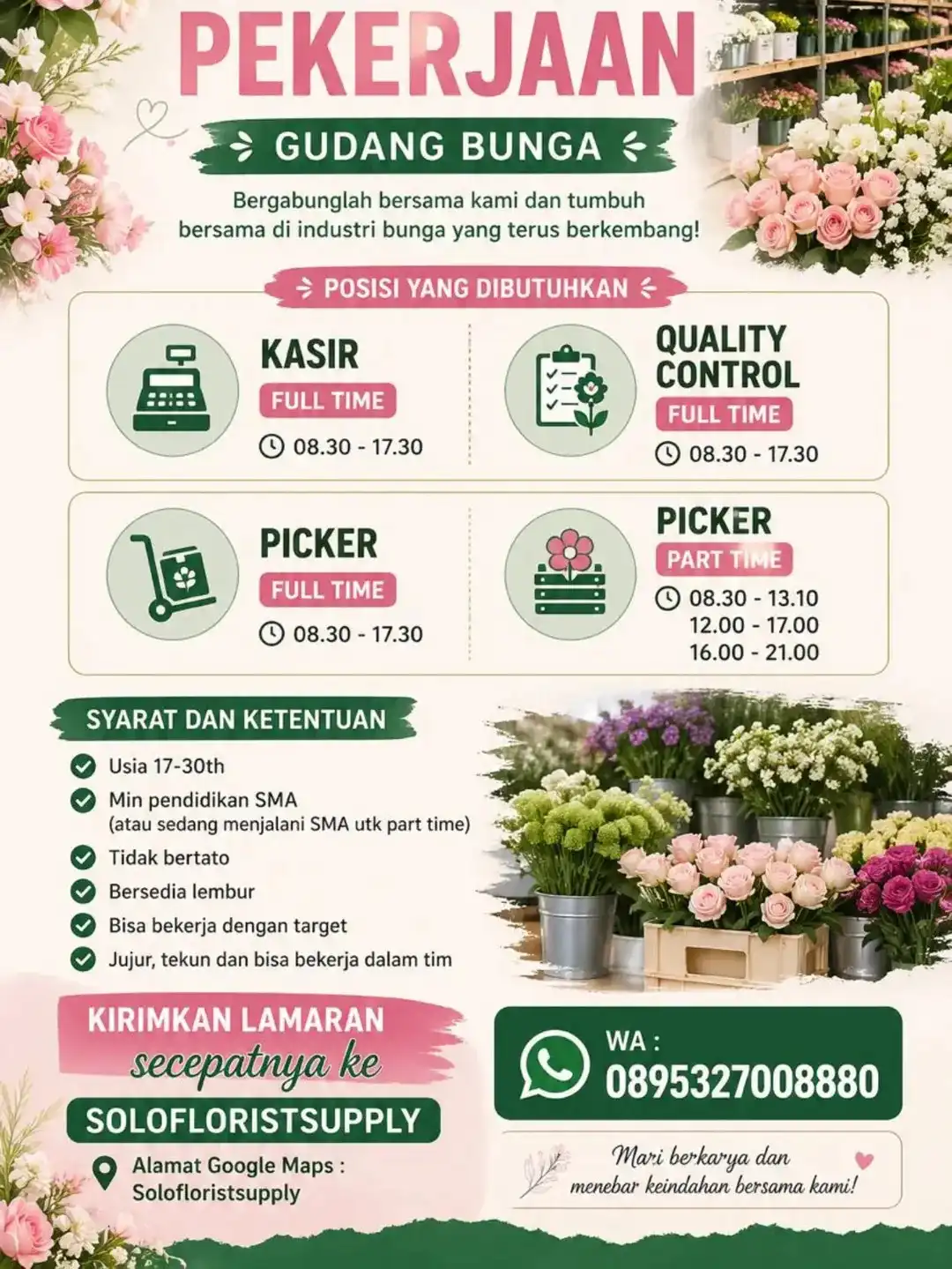 PEKERJAAN

GUDANG BUNGA

Bergabunglah bersama kami dan tumbuh bersama di industri bunga yang terus berkembang!

POSISI YANG DIBUTUHKAN

KASIR
FULL TIME
08.30 - 17.30

QUALITY CONTROL
FULL TIME
08.30 - 17.30

PICKER
FULL TIME
08.30 - 17.30

PICKER
PART TIME
08.30 - 13.10
12.00 - 17.00
16.00 - 21.00

SYARAT DAN KETENTUAN

Usia 17-30th
Min pendidikan SMA
(atau sedang menjalani SMA utk part time)
Tidak bertato
Bersedia lembur
Bisa bekerja dengan target
Jujur, tekun dan bisa bekerja dalam tim

KIRIMKAN LAMARAN
secepatnya ke
SOLOFLORISTSUPPLY
Alamat Google Maps :
Solofloristsupply

WA :
0895327008880

Mari berkarya dan menebar keindahan bersama kami!